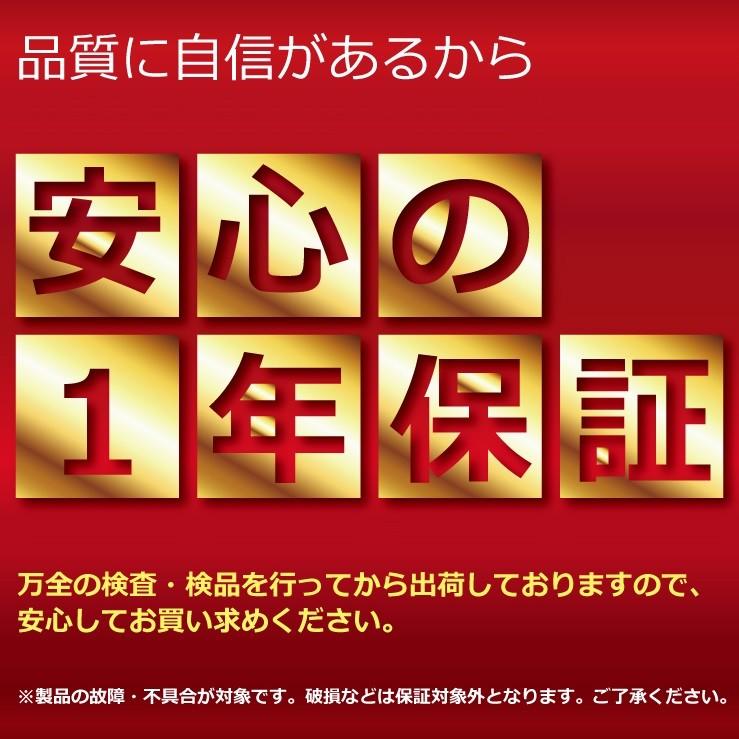 品質に自信があるから

安心の
1年保証

万全の検査・検品を行ってから出荷しておりますので、安心してお買い求めください。

※製品の故障・不具合が対象です。破損などは保証対象外となります。ご了承ください。